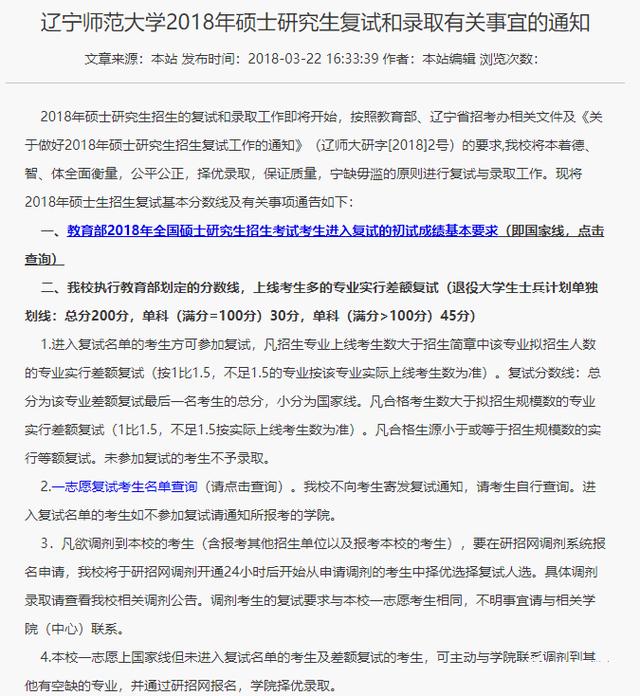 辽宁师范大学2018年硕士研究生复试和录取有关事宜的通知

文章来源：本站 发布时间：2018-03-22 16:33:39 作者：本站编辑 浏览次数：

2018年硕士研究生招生的复试和录取工作即将开始，按照教育部、辽宁省招考办相关文件及《关于做好2018年硕士研究生招生复试工作的通知》（辽师大研字[2018]2号）的要求,我校将本着德、智、体全面衡量，公平公正，择优录取，保证质量，宁缺毋滥的原则进行复试与录取工作。现将2018年硕士生招生复试基本分数线及有关事项通告如下：

一、教育部2018年全国硕士研究生招生考试考生进入复试的初试成绩基本要求（即国家线，点击查询）

二、我校执行教育部划定的分数线，上线考生多的专业实行差额复试（退役大学生士兵计划单独划线：总分200分，单科（满分=100分）30分，单科（满分>100分）45分）

1.进入复试名单的考生方可参加复试，凡招生专业上线考生数大于招生简章中该专业拟招生人数的专业实行差额复试（按1比1.5，不足1.5的专业按该专业实际上线考生数为准）。复试分数线：总分为该专业差额复试最后一名考生的总分，小分为国家线。凡合格考生数大于拟招生规模数的专业实行差额复试（1比1.5，不足1.5按实际上线考生数为准）。凡合格生源小于或等于招生规模数的实行等额复试。未参加复试的考生不予录取。

2.一志愿复试考生名单查询（请点击查询）。我校不向考生寄发复试通知，请考生自行查询。进入复试名单的考生如不参加复试请通知所报考的学院。

3．凡欲调剂到本校的考生（含报考其他招生单位以及报考本校的考生），要在研招网调剂系统报名申请，我校将于研招网调剂开通24小时后开始从申请调剂的考生中择优选择复试人选。具体调剂录取请查看我校相关调剂公告。调剂考生的复试要求与本校一志愿考生相同，不明事宜请与相关学院（中心）联系。

4.本校一志愿上国家线但未进入复试名单的考生及差额复试的考生，可主动与学院联系调剂到其他有空缺的专业，并通过研招网报名，学院择优录取。